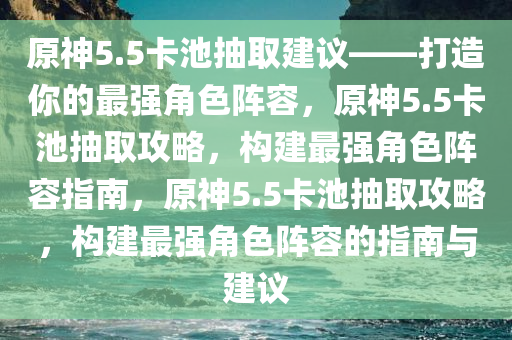 原神5.5卡池抽取建议——打造你的最强角色阵容，原神5.5卡池抽取攻略，构建最强角色阵容指南，原神5.5卡池抽取攻略，构建最强角色阵容的指南与建议